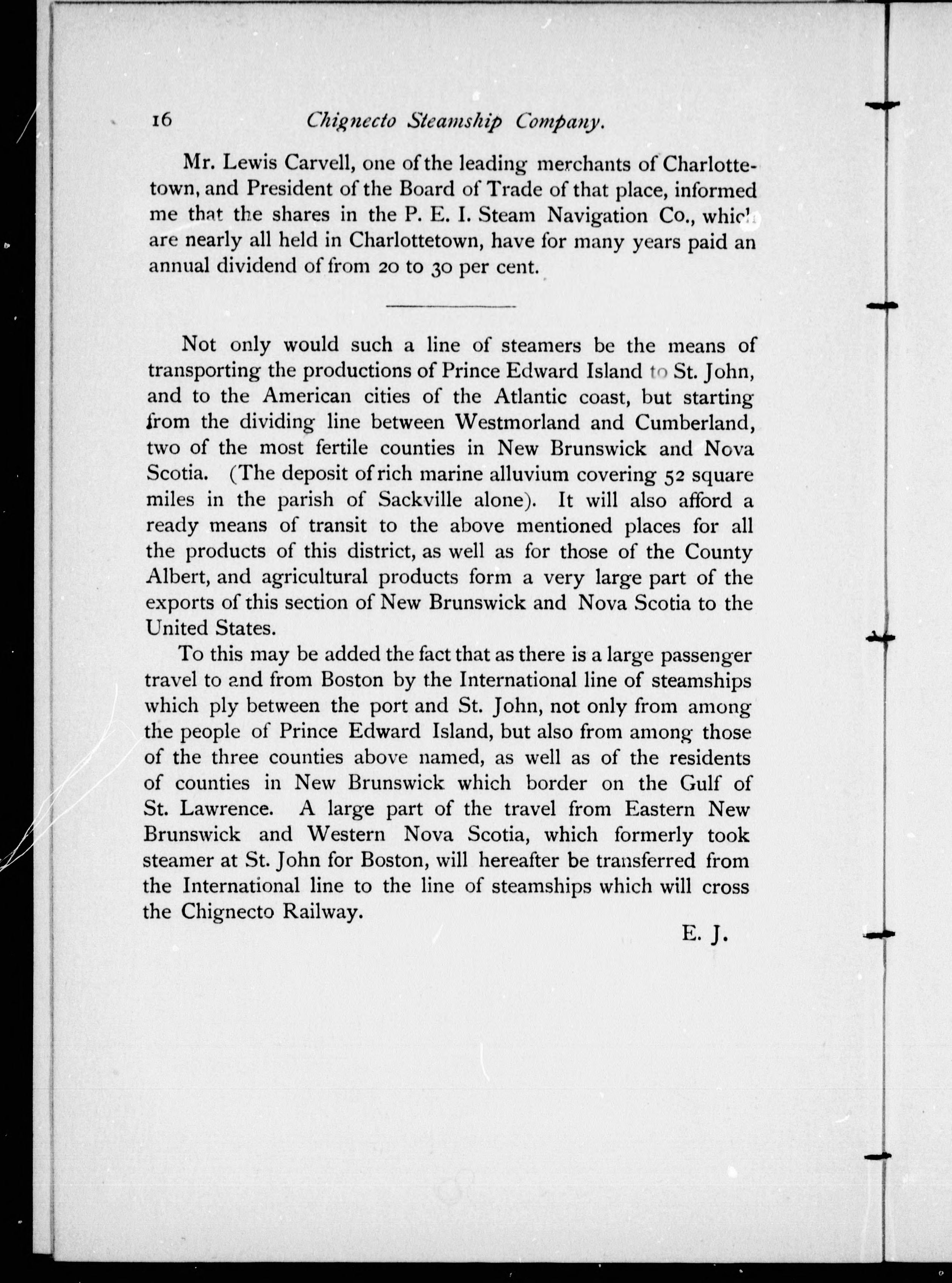 16 Chignecto Steamship Company.

Mr. Lewis Carvell, one of the leading merchants of Charlottetown, and President of the Board of Trade of that place, informed me that the shares in the P. E. I. Steam Navigation Co., which are nearly all held in Charlottetown, have for many years paid an annual dividend of from 20 to 30 per cent.

Not only would such a line of steamers be the means of transporting the productions of Prince Edward Island to St. John, and to the American cities of the Atlantic coast, but starting from the dividing line between Westmorland and Cumberland, two of the most fertile counties in New Brunswick and Nova Scotia. (The deposit of rich marine alluvium covering 52 square miles in the parish of Sackville alone). It will also afford a ready means of transit to the above mentioned places for all the products of this district, as well as for those of the County Albert, and agricultural products form a very large part of the exports of this section of New Brunswick and Nova Scotia to the United States.

To this may be added the fact that as there is a large passenger travel to and from Boston by the International line of steamships which ply between the port and St. John, not only from among the people of Prince Edward Island, but also from among those of the three counties above named, as well as of the residents of counties in New Brunswick which border on the Gulf of St. Lawrence. A large part of the travel from Eastern New Brunswick and Western Nova Scotia, which formerly took steamer at St. John for Boston, will hereafter be transferred from the International line to the line of steamships which will cross the Chignecto Railway.

E. J.